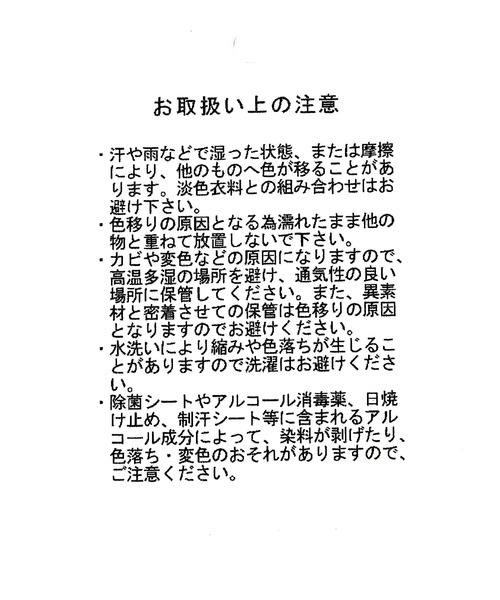 お取扱い上の注意

・汗や雨などで湿った状態、または摩擦により、他のものへ色が移ることがあります。淡色衣料との組み合わせはお避け下さい。
・色移りの原因となる為濡れたまま他の物と重ねて放置しないで下さい。
・カビや変色などの原因になりますので、高温多湿の場所を避け、通気性の良い場所に保管してください。また、異素材と密着させての保管は色移りの原因となりますのでお避けください。
・水洗いにより縮みや色落ちが生じることがありますので洗濯はお避けください。
・除菌シートやアルコール消毒薬、日焼け止め、制汗シート等に含まれるアルコール成分によって、染料が剥げたり、色落ち・変色のおそれがありますので、ご注意ください。